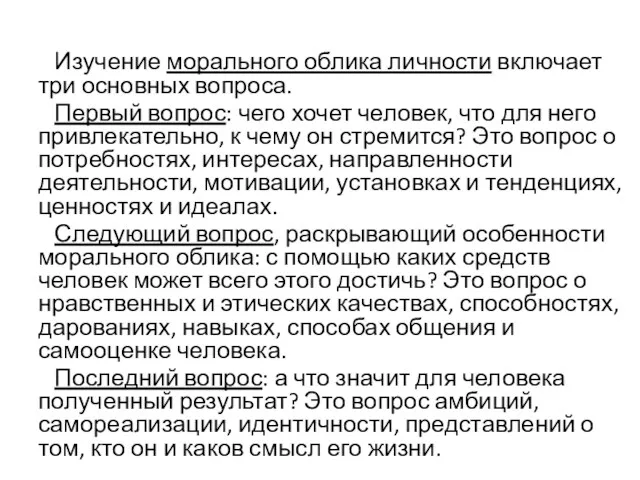 Изучение морального облика личности включает три основных вопроса.

Первый вопрос: чего хочет человек, что для него привлекательно, к чему он стремится? Это вопрос о потребностях, интересах, направленности деятельности, мотивации, установках и тенденциях, ценностях и идеалах.

Следующий вопрос, раскрывающий особенности морального облика: с помощью каких средств человек может всего этого достичь? Это вопрос о нравственных и этических качествах, способностях, дарованиях, навыках, способах общения и самооценке человека.

Последний вопрос: а что значит для человека полученный результат? Это вопрос амбиций, самореализации, идентичности, представлений о том, кто он и каков смысл его жизни.